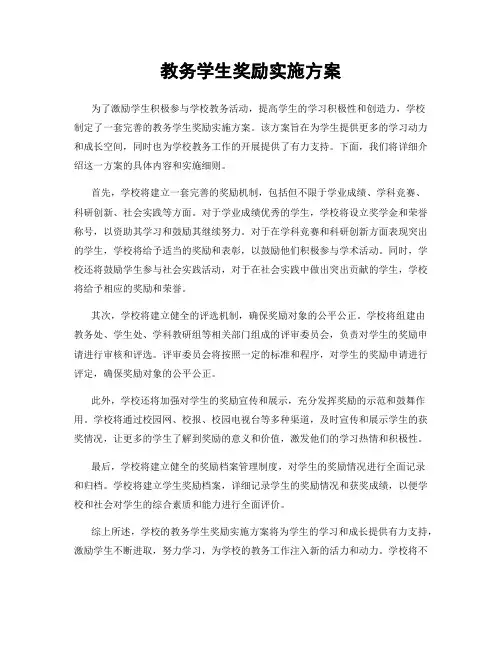 教务学生奖励实施方案

为了激励学生积极参与学校教务活动，提高学生的学习积极性和创造力，学校制定了一套完善的教务学生奖励实施方案。该方案旨在为学生提供更多的学习动力和成长空间，同时也为学校教务工作的开展提供了有力支持。下面，我们将详细介绍这一方案的具体内容和实施细则。

首先，学校将建立一套完善的奖励机制，包括但不限于学业成绩、学科竞赛、科研创新、社会实践等方面。对于学业成绩优秀的学生，学校将设立奖学金和荣誉称号，以资助其学习和鼓励其继续努力。对于在学科竞赛和科研创新方面表现突出的学生，学校将给予适当的奖励和表彰，以鼓励他们积极参与学术活动。同时，学校还将鼓励学生参与社会实践活动，对于在社会实践中做出突出贡献的学生，学校将给予相应的奖励和荣誉。

其次，学校将建立健全的评选机制，确保奖励对象的公平公正。学校将组建由教务处、学生处、学科教研组等相关部门组成的评审委员会，负责对学生的奖励申请进行审核和评选。评审委员会将按照一定的标准和程序，对学生的奖励申请进行评定，确保奖励对象的公平公正。

此外，学校还将加强对学生的奖励宣传和展示，充分发挥奖励的示范和鼓舞作用。学校将通过校园网、校报、校园电视台等多种渠道，及时宣传和展示学生的获奖情况，让更多的学生了解到奖励的意义和价值，激发他们的学习热情和积极性。

最后，学校将建立健全的奖励档案管理制度，对学生的奖励情况进行全面记录和归档。学校将建立学生奖励档案，详细记录学生的奖励情况和获奖成绩，以便学校和社会对学生的综合素质和能力进行全面评价。

综上所述，学校的教务学生奖励实施方案将为学生的学习和成长提供有力支持，激励学生不断进取，努力学习，为学校的教务工作注入新的活力和动力。学校将不